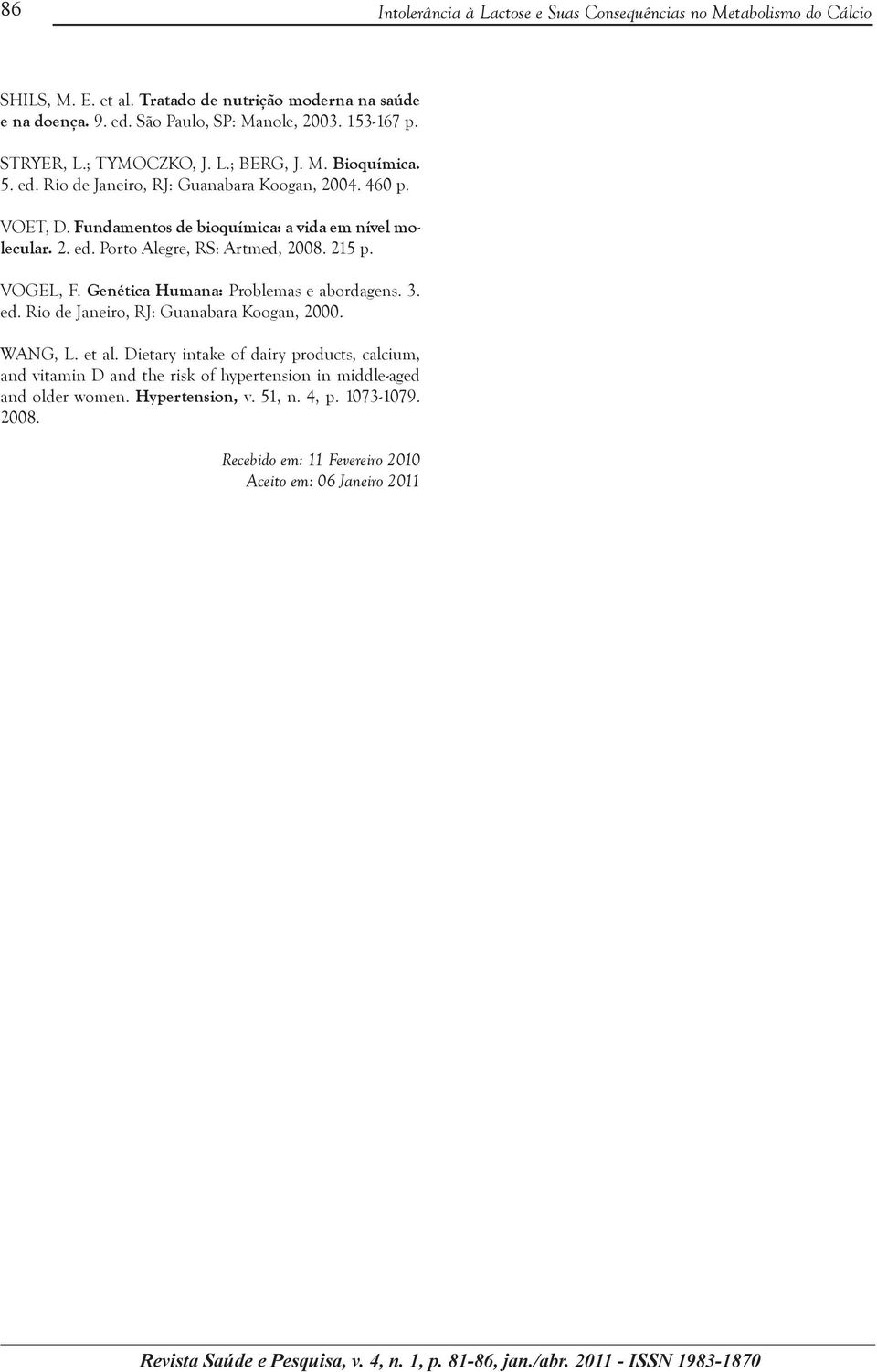 86

Intolerância à Lactose e Suas Consequências no Metabolismo do Cálcio

SHILS, M. E. et al. Tratado de nutrição moderna na saúde e na doença. 9. ed. São Paulo, SP: Manole, 2003. 153-167 p.

STRYER, L.; TYMOCZKO, J. L.; BERG, J. M. Bioquímica. 5. ed. Rio de Janeiro, RJ: Guanabara Koogan, 2004. 460 p.

VOET, D. Fundamentos de bioquímica: a vida em nível molecular. 2. ed. Porto Alegre, RS: Artmed, 2008. 215 p.

VOGEL, F. Genética Humana: Problemas e abordagens. 3. ed. Rio de Janeiro, RJ: Guanabara Koogan, 2000.

WANG, L. et al. Dietary intake of dairy products, calcium, and vitamin D and the risk of hypertension in middle-aged and older women. Hypertension, v. 51, n. 4, p. 1073-1079. 2008.

Recebido em: 11 Fevereiro 2010
Aceito em: 06 Janeiro 2011

Revista Saúde e Pesquisa, v. 4, n. 1, p. 81-86, jan./abr. 2011 - ISSN 1983-1870